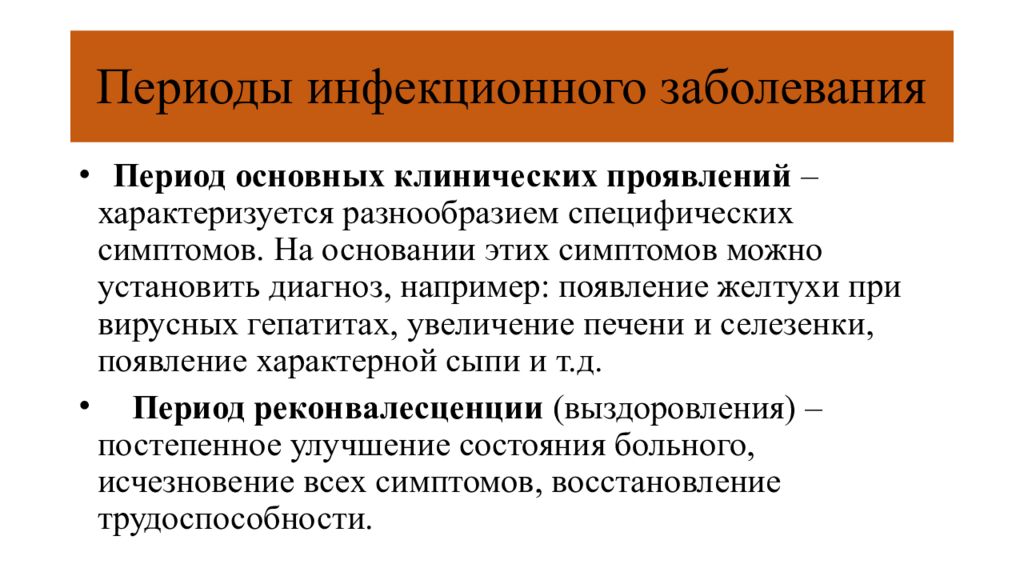 Периоды инфекционного заболевания

• Период основных клинических проявлений – характеризуется разнообразием специфических симптомов. На основании этих симптомов можно установить диагноз, например: появление желтухи при вирусных гепатитах, увеличение печени и селезенки, появление характерной сыпи и т.д.

• Период реконвалесценции (выздоровления) – постепенное улучшение состояния больного, исчезновение всех симптомов, восстановление трудоспособности.